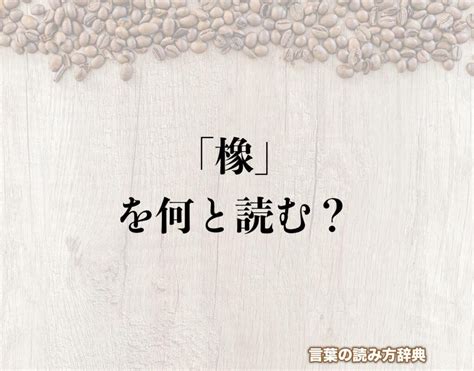 「橡」
を何と読む？

言葉の読み方辞典